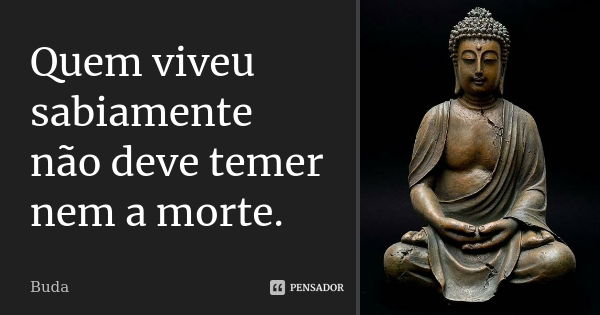 Quem viveu sabiamente não deve temer nem a morte.

Buda

PENSADOR